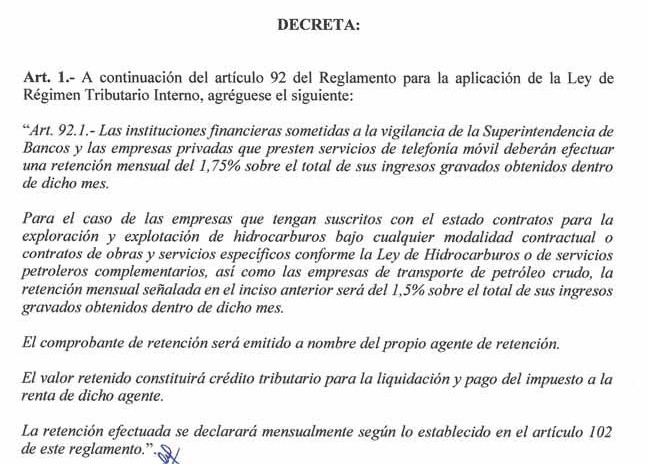 DECRETA:

Art. 1.- A continuación del artículo 92 del Reglamento para la aplicación de la Ley de Régimen Tributario Interno, agréguese el siguiente:

"Art. 92.1.- Las instituciones financieras sometidas a la vigilancia de la Superintendencia de Bancos y las empresas privadas que presten servicios de telefonía móvil deberán efectuar una retención mensual del 1,75% sobre el total de sus ingresos gravados obtenidos dentro de dicho mes.

Para el caso de las empresas que tengan suscritos con el estado contratos para la exploración y explotación de hidrocarburos bajo cualquier modalidad contractual o contratos de obras y servicios específicos conforme la Ley de Hidrocarburos o de servicios petroleros complementarios, así como las empresas de transporte de petróleo crudo, la retención mensual señalada en el inciso anterior será del 1,5% sobre el total de sus ingresos gravados obtenidos dentro de dicho mes.

El comprobante de retención será emitido a nombre del propio agente de retención.

El valor retenido constituirá crédito tributario para la liquidación y pago del impuesto a la renta de dicho agente.

La retención efectuada se declarará mensualmente según lo establecido en el artículo 102 de este reglamento.".